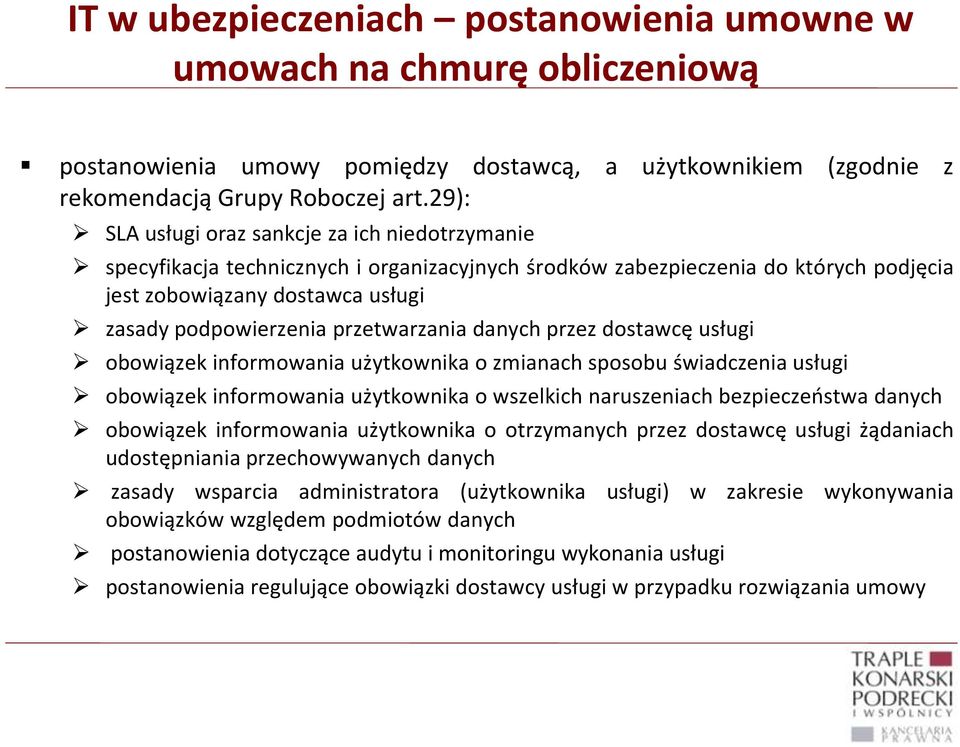 IT w ubezpieczeniach – postanowienia umowne w umowach na chmurę obliczeniową

▪ postanowienia umowy pomiędzy dostawcą, a użytkownikiem (zgodnie z rekomendacją Grupy Roboczej art.29):

➢ SLA usługi oraz sankcje za ich niedotrzymanie

➢ specyfikacja technicznych i organizacyjnych środków zabezpieczenia do których podjęcia jest zobowiązany dostawca usługi

➢ zasady podpowierzenia przetwarzania danych przez dostawcę usługi

➢ obowiązek informowania użytkownika o zmianach sposobu świadczenia usługi

➢ obowiązek informowania użytkownika o wszelkich naruszeniach bezpieczeństwa danych

➢ obowiązek informowania użytkownika o otrzymanych przez dostawcę usługi żądaniach udostępniania przechowywanych danych

➢ zasady wsparcia administratora (użytkownika usługi) w zakresie wykonywania obowiązków względem podmiotów danych

➢ postanowienia dotyczące audytu i monitoringu wykonania usługi

➢ postanowienia regulujące obowiązki dostawcy usługi w przypadku rozwiązania umowy

TRAPLE KONARSKI PODRECKI I WSPÓLNICY
KANCELARIA PRAWNA